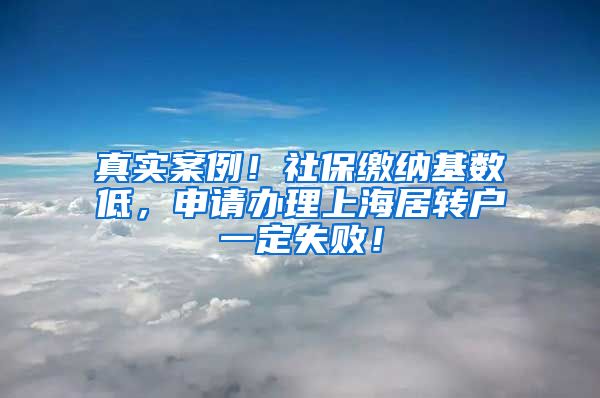 真实案例！社保缴纳基数低，申请办理上海居转户一定失败！